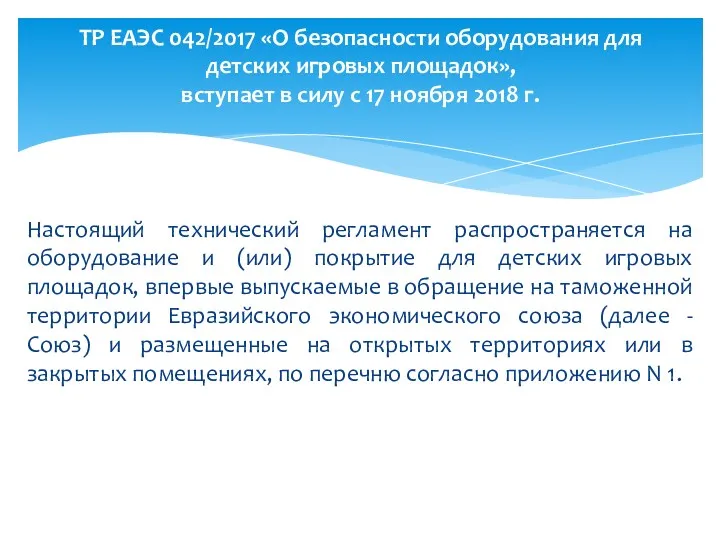 ТР ЕАЭС 042/2017 «О безопасности оборудования для детских игровых площадок», вступает в силу с 17 ноября 2018 г.

Настоящий технический регламент распространяется на оборудование и (или) покрытие для детских игровых площадок, впервые выпускаемые в обращение на таможенной территории Евразийского экономического союза (далее - Союз) и размещенные на открытых территориях или в закрытых помещениях, по перечню согласно приложению N 1.